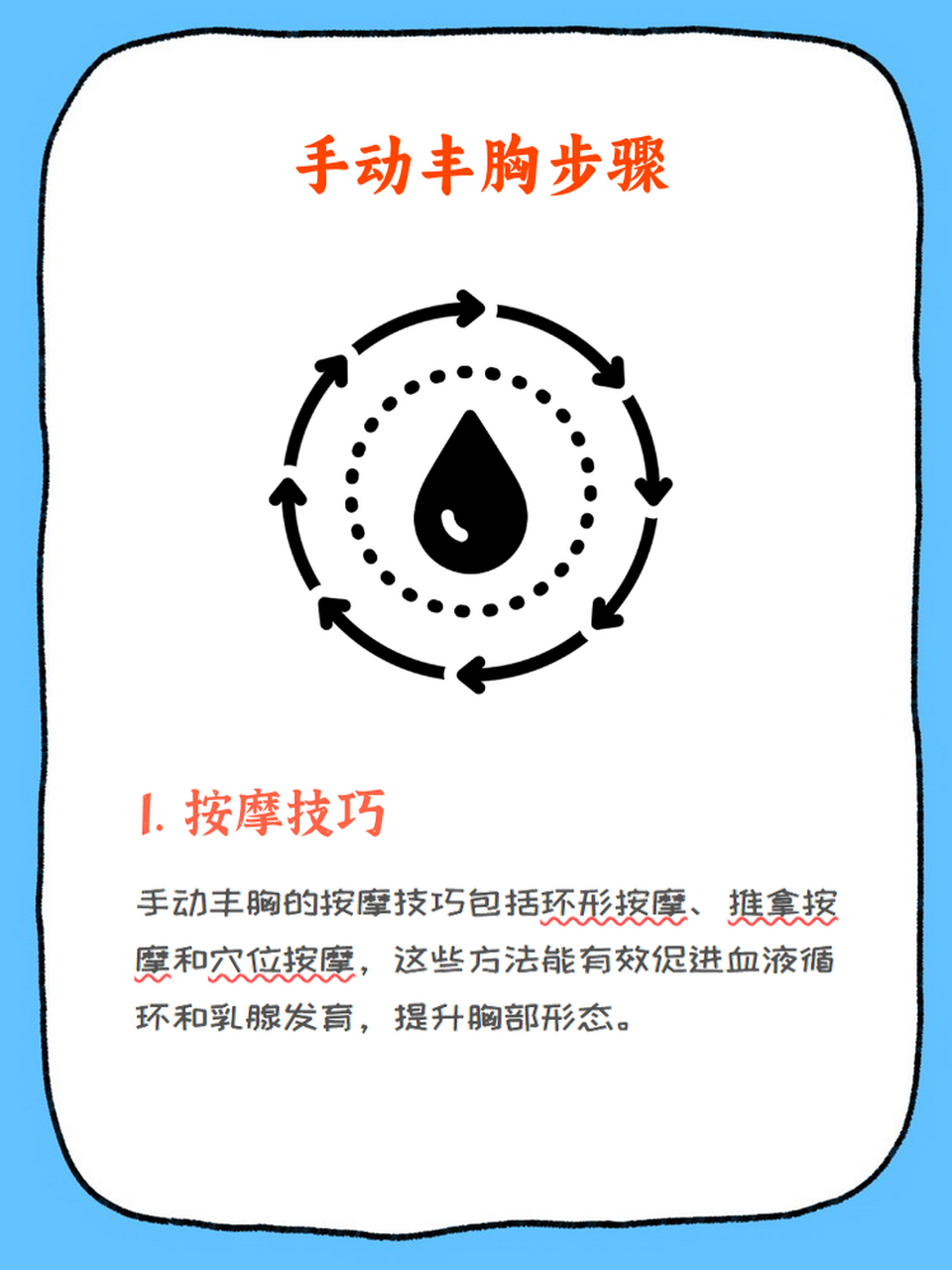 手动丰胸步骤

1. 按摩技巧

手动丰胸的按摩技巧包括环形按摩、推拿按摩和穴位按摩，这些方法能有效促进血液循环和乳腺发育，提升胸部形态。